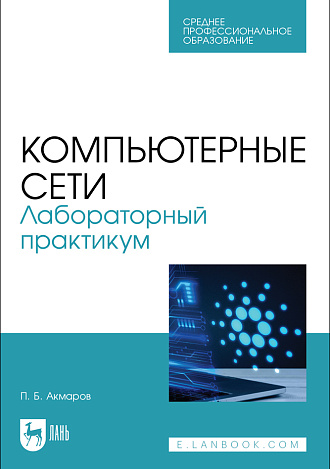 СРЕДНЕЕ
ПРОФЕССИОНАЛЬНОЕ
ОБРАЗОВАНИЕ

КОМПЬЮТЕРНЫЕ
СЕТИ
Лабораторный
практикум

П. Б. Акмаров

ЛАНЬ

E.LANBOOK.COM